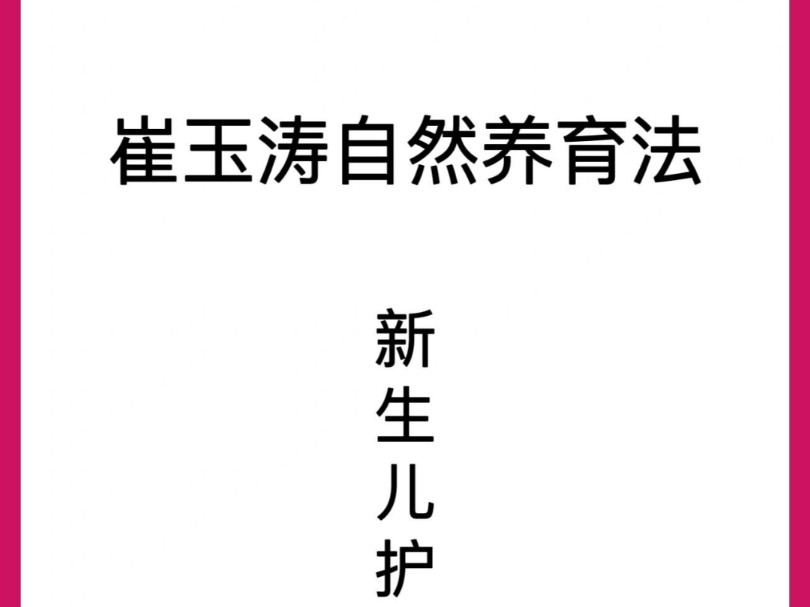 崔玉涛自然养育法

新生儿护